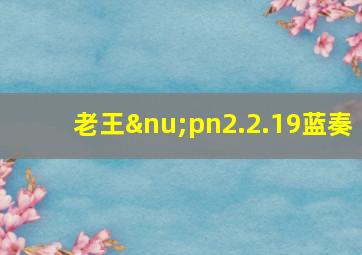 老王&nu;pn2.2.19蓝奏